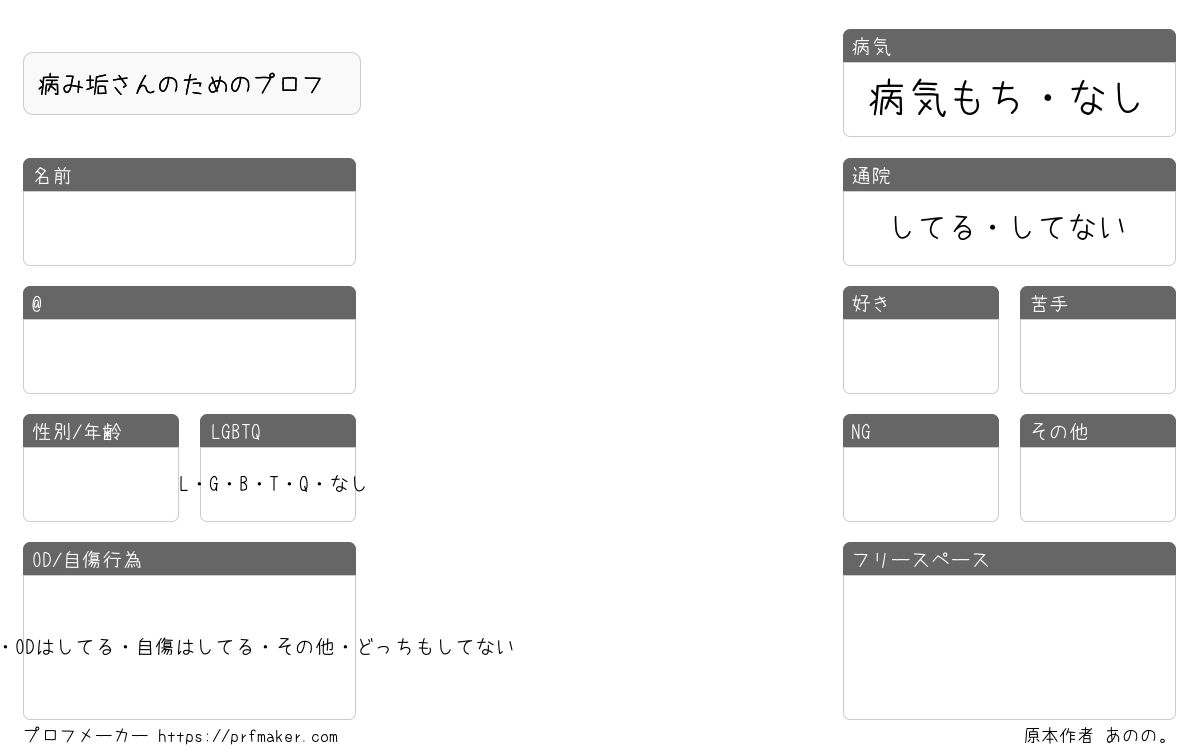 病み垢さんのためのプロフ

名前

@

性別/年齢

LGBTQ

L・G・B・T・Q・なし

OD/自傷行為

・ODはしてる・自傷はしてる・その他・どっちもしてない

病気

病気もち・なし

通院

してる・してない

好き

苦手

NG

その他

フリースペース

プロフメーカー https://prfmaker.com

原本作者 あのの。